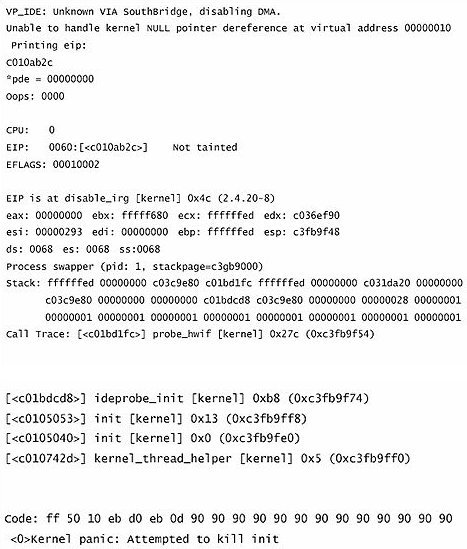 VP_IDE: Unknown VIA SouthBridge, disabling DMA.
Unable to handle kernel NULL pointer dereference at virtual address 00000010
Printing eip:
C010ab2c
*pde = 00000000
Oops: 0000

CPU: 0
EIP: 0060:[<c010ab2c>] Not tainted
EFLAGS: 00010002

EIP is at disable_irg [kernel] 0x4c (2.4.20-8)
eax: 00000000 ebx: fffff680 ecx: ffffffed edx: c036ef90
esi: 00000293 edi: 00000000 ebp: ffffffed esp: c3fb9f48
ds: 0068 es: 0068 ss:0068
Process swapper (pid: 1, stackpage=c3gb9000)
Stack: ffffffed 00000000 c03c9e80 c01bd1fc ffffffed 00000000 c031da20 00000000
c03c9e80 00000000 00000000 c01bdcd8 c03c9e80 00000000 00000028 00000001
00000001 00000001 00000001 00000001 00000001 00000001 00000001 00000001
Call Trace: [<c01bd1fc>] probe_hwif [kernel] 0x27c (0xc3fb9f54)

[<c01bdcd8>] ideprobe_init [kernel] 0xb8 (0xc3fb9f74)
[<c0105053>] init [kernel] 0x13 (0xc3fb9ff8)
[<c0105040>] init [kernel] 0x0 (0xc3fb9fe0)
[<c010742d>] kernel_thread_helper [kernel] 0x5 (0xc3fb9ff0)

Code: ff 50 10 eb d0 eb 0d 90 90 90 90 90 90 90 90 90 90 90 90 90
<0>Kernel panic: Attempted to kill init